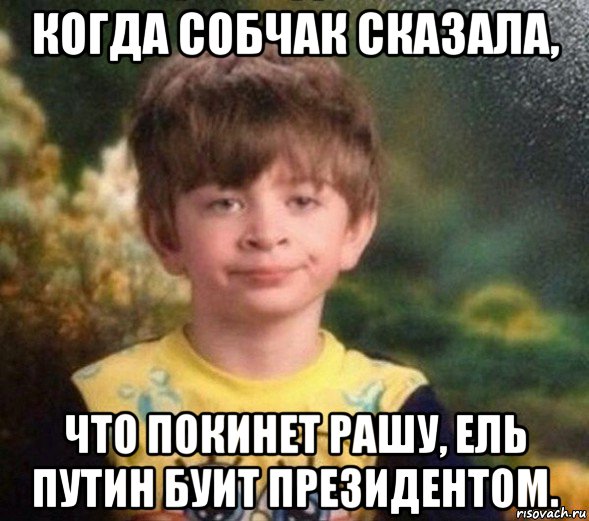 КОГДА СОБЧАК СКАЗАЛА,

ЧТО ПОКИНЕТ РАШУ, ЕЛЬ ПУТИН БУИТ ПРЕЗИДЕНТОМ.

risovach.ru